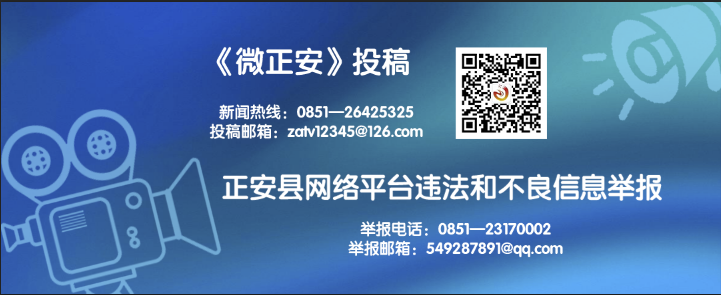 《微正安》投稿

新闻热线：0851—26425325
投稿邮箱：zatv12345@126.com

正安县网络平台违法和不良信息举报

举报电话：0851—23170002
举报邮箱：549287891@qq.com